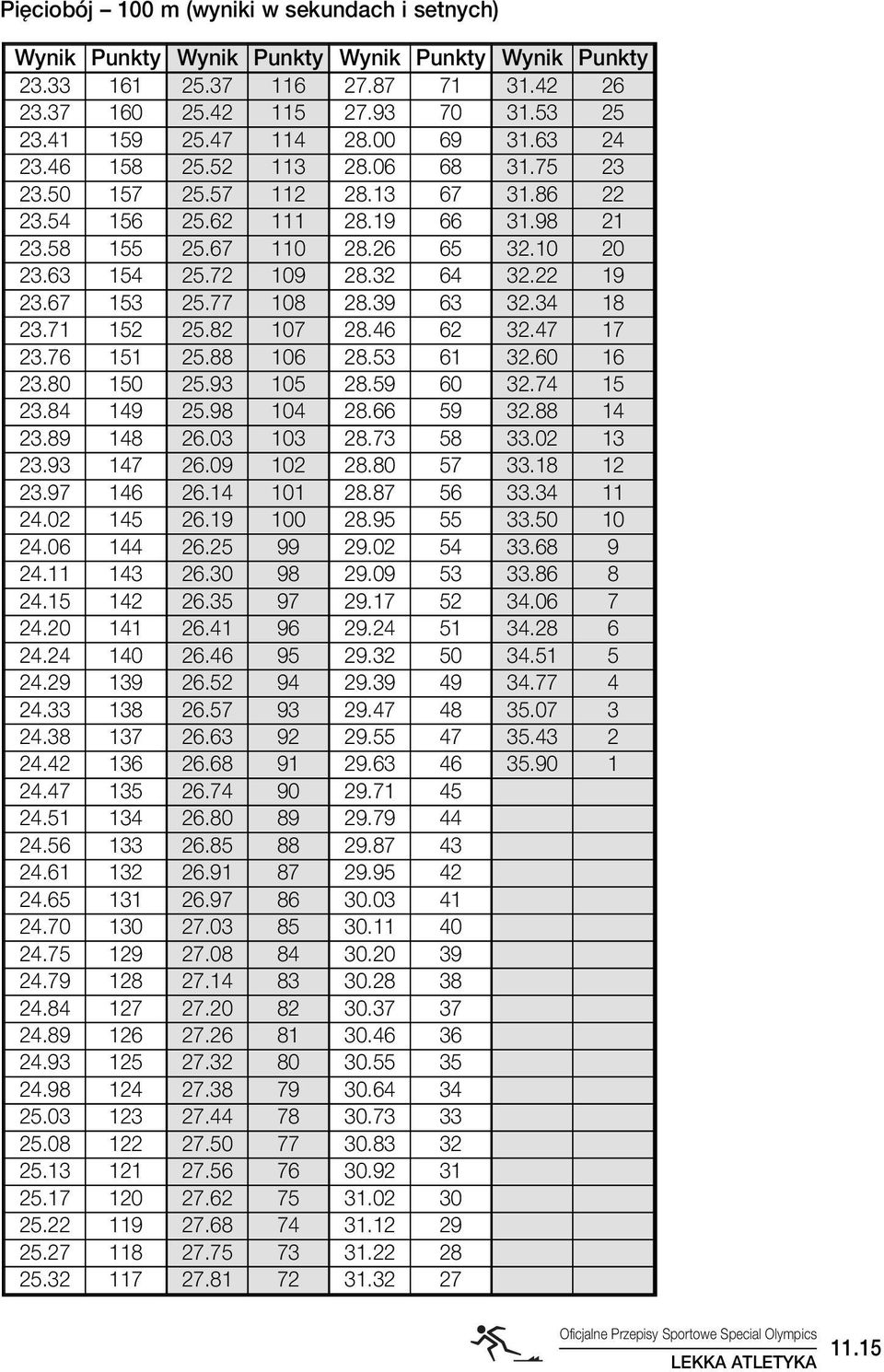 Pięciobój – 100 m (wyniki w sekundach i setnych)

| Wynik | Punkty | Wynik | Punkty | Wynik | Punkty | Wynik | Punkty |
|---|---|---|---|---|---|---|---|
| 23.33 | 161 | 25.37 | 116 | 27.87 | 71 | 31.42 | 26 |
| 23.37 | 160 | 25.42 | 115 | 27.93 | 70 | 31.53 | 25 |
| 23.41 | 159 | 25.47 | 114 | 28.00 | 69 | 31.63 | 24 |
| 23.46 | 158 | 25.52 | 113 | 28.06 | 68 | 31.75 | 23 |
| 23.50 | 157 | 25.57 | 112 | 28.13 | 67 | 31.86 | 22 |
| 23.54 | 156 | 25.62 | 111 | 28.19 | 66 | 31.98 | 21 |
| 23.58 | 155 | 25.67 | 110 | 28.26 | 65 | 32.10 | 20 |
| 23.63 | 154 | 25.72 | 109 | 28.32 | 64 | 32.22 | 19 |
| 23.67 | 153 | 25.77 | 108 | 28.39 | 63 | 32.34 | 18 |
| 23.71 | 152 | 25.82 | 107 | 28.46 | 62 | 32.47 | 17 |
| 23.76 | 151 | 25.88 | 106 | 28.53 | 61 | 32.60 | 16 |
| 23.80 | 150 | 25.93 | 105 | 28.59 | 60 | 32.74 | 15 |
| 23.84 | 149 | 25.98 | 104 | 28.66 | 59 | 32.88 | 14 |
| 23.89 | 148 | 26.03 | 103 | 28.73 | 58 | 33.02 | 13 |
| 23.93 | 147 | 26.09 | 102 | 28.80 | 57 | 33.18 | 12 |
| 23.97 | 146 | 26.14 | 101 | 28.87 | 56 | 33.34 | 11 |
| 24.02 | 145 | 26.19 | 100 | 28.95 | 55 | 33.50 | 10 |
| 24.06 | 144 | 26.25 | 99 | 29.02 | 54 | 33.68 | 9 |
| 24.11 | 143 | 26.30 | 98 | 29.09 | 53 | 33.86 | 8 |
| 24.15 | 142 | 26.35 | 97 | 29.17 | 52 | 34.06 | 7 |
| 24.20 | 141 | 26.41 | 96 | 29.24 | 51 | 34.28 | 6 |
| 24.24 | 140 | 26.46 | 95 | 29.32 | 50 | 34.51 | 5 |
| 24.29 | 139 | 26.52 | 94 | 29.39 | 49 | 34.77 | 4 |
| 24.33 | 138 | 26.57 | 93 | 29.47 | 48 | 35.07 | 3 |
| 24.38 | 137 | 26.63 | 92 | 29.55 | 47 | 35.43 | 2 |
| 24.42 | 136 | 26.68 | 91 | 29.63 | 46 | 35.90 | 1 |
| 24.47 | 135 | 26.74 | 90 | 29.71 | 45 | | |
| 24.51 | 134 | 26.80 | 89 | 29.79 | 44 | | |
| 24.56 | 133 | 26.85 | 88 | 29.87 | 43 | | |
| 24.61 | 132 | 26.91 | 87 | 29.95 | 42 | | |
| 24.65 | 131 | 26.97 | 86 | 30.03 | 41 | | |
| 24.70 | 130 | 27.03 | 85 | 30.11 | 40 | | |
| 24.75 | 129 | 27.08 | 84 | 30.20 | 39 | | |
| 24.79 | 128 | 27.14 | 83 | 30.28 | 38 | | |
| 24.84 | 127 | 27.20 | 82 | 30.37 | 37 | | |
| 24.89 | 126 | 27.26 | 81 | 30.46 | 36 | | |
| 24.93 | 125 | 27.32 | 80 | 30.55 | 35 | | |
| 24.98 | 124 | 27.38 | 79 | 30.64 | 34 | | |
| 25.03 | 123 | 27.44 | 78 | 30.73 | 33 | | |
| 25.08 | 122 | 27.50 | 77 | 30.83 | 32 | | |
| 25.13 | 121 | 27.56 | 76 | 30.92 | 31 | | |
| 25.17 | 120 | 27.62 | 75 | 31.02 | 30 | | |
| 25.22 | 119 | 27.68 | 74 | 31.12 | 29 | | |
| 25.27 | 118 | 27.75 | 73 | 31.22 | 28 | | |
| 25.32 | 117 | 27.81 | 72 | 31.32 | 27 | | |

Oficjalne Przepisy Sportowe Special Olympics
LEKKA ATLETYKA
11.15